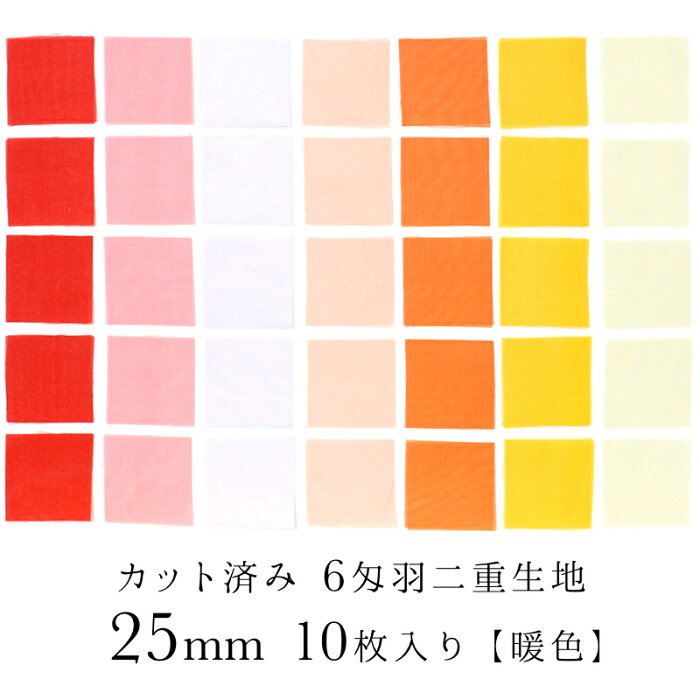 カット済み 6匁羽二重生地

25mm 10枚入り【暖色】